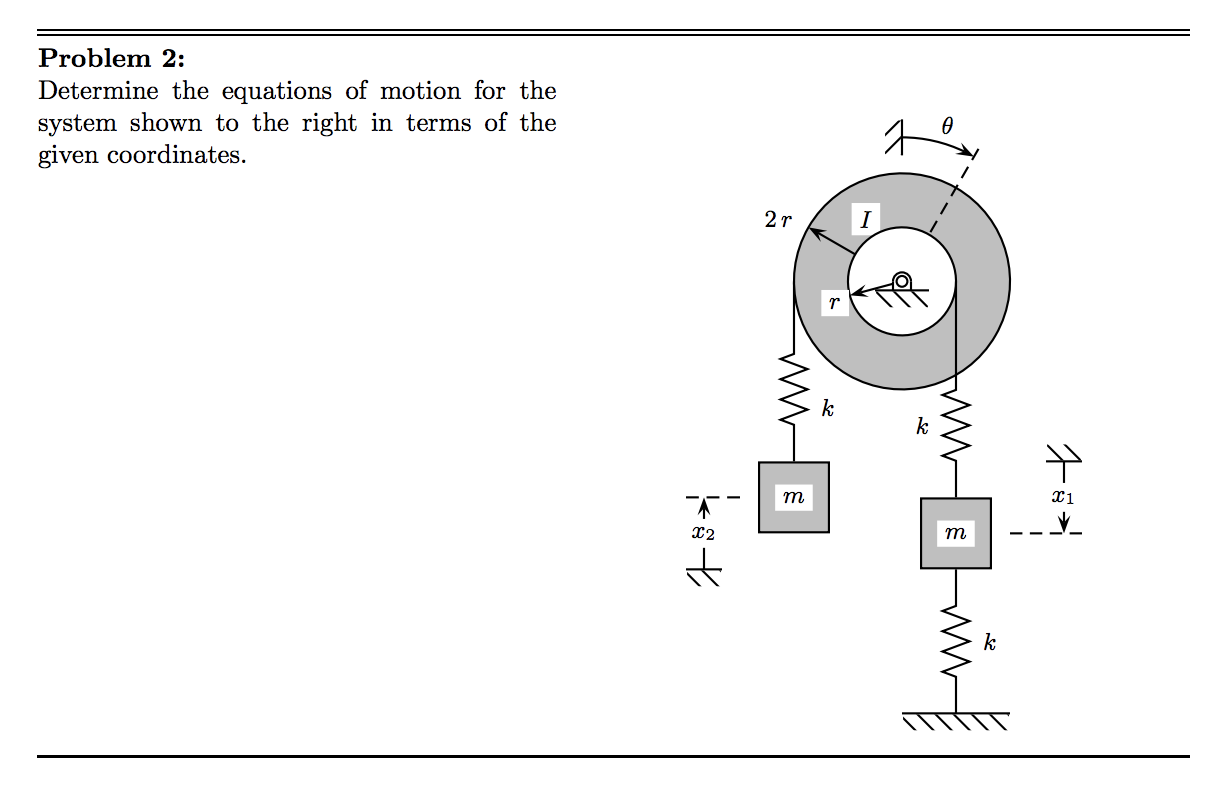 **Problem 2:**
Determine the equations of motion for the system shown to the right in terms of the given coordinates.

$\theta$

$2r$

$I$

$r$

$k$

$k$

$m$

$x_2$

$x_1$

$m$

$k$